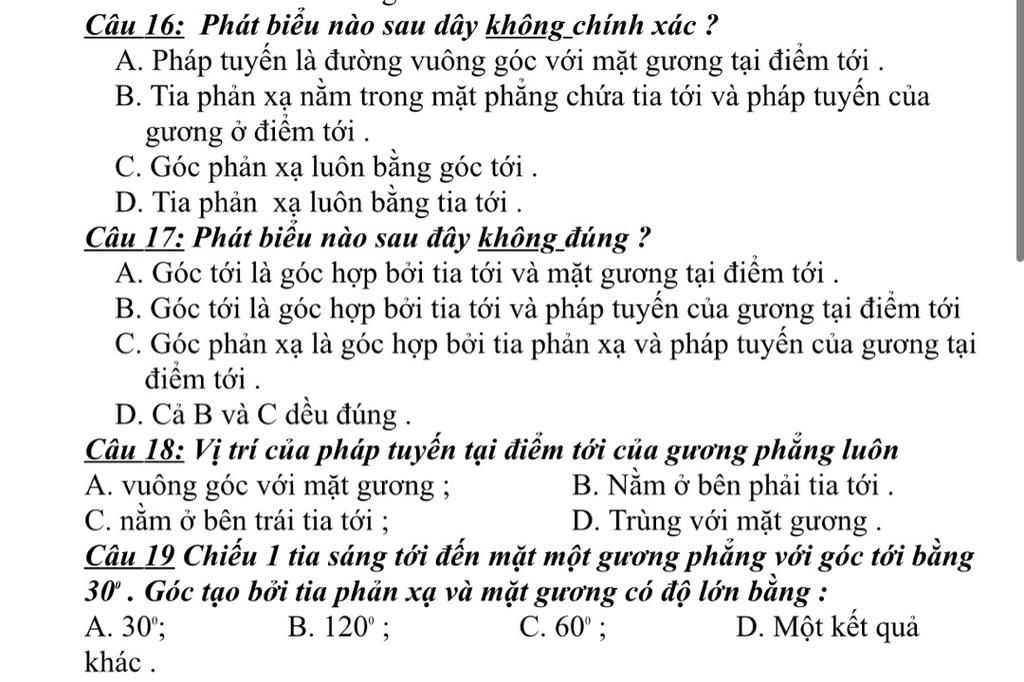 Câu 16: Phát biểu nào sau dây không chính xác ?
A. Pháp tuyến là đường vuông góc với mặt gương tại điểm tới .
B. Tia phản xạ nằm trong mặt phẳng chứa tia tới và pháp tuyến của gương ở điểm tới .
C. Góc phản xạ luôn bằng góc tới .
D. Tia phản xạ luôn bằng tia tới .
Câu 17: Phát biểu nào sau đây không đúng ?
A. Góc tới là góc hợp bởi tia tới và mặt gương tại điểm tới .
B. Góc tới là góc hợp bởi tia tới và pháp tuyến của gương tại điểm tới
C. Góc phản xạ là góc hợp bởi tia phản xạ và pháp tuyến của gương tại điểm tới .
D. Cả B và C đều đúng .
Câu 18: Vị trí của pháp tuyến tại điểm tới của gương phẳng luôn
A. vuông góc với mặt gương ;
B. Nằm ở bên phải tia tới .
C. nằm ở bên trái tia tới ;
D. Trùng với mặt gương .
Câu 19 Chiếu 1 tia sáng tới đến mặt một gương phẳng với góc tới bằng $30^o$ . Góc tạo bởi tia phản xạ và mặt gương có độ lớn bằng :
A. $30^o$;
B. $120^o$ ;
C. $60^o$ ;
D. Một kết quả khác .